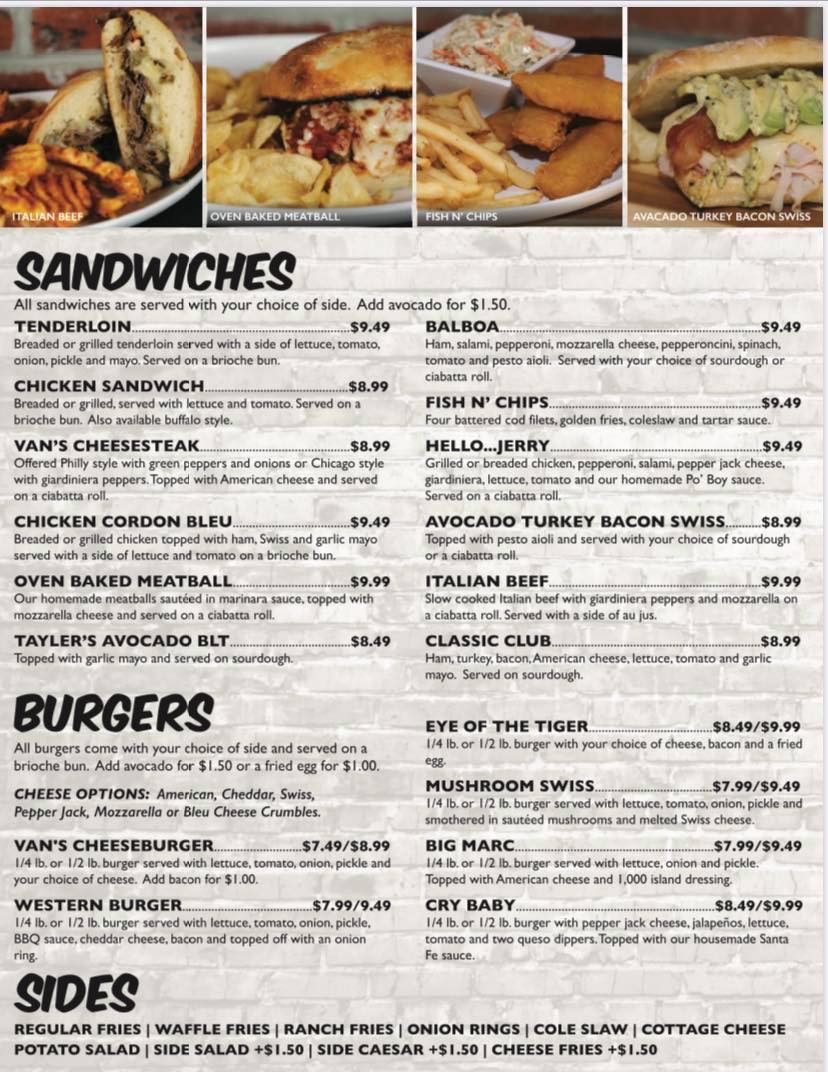 ITALIAN BEEF

OVEN BAKED MEATBALL

FISH N' CHIPS

AVACADO TURKEY BACON SWISS

SANDWICHES

All sandwiches are served with your choice of side. Add avocado for $1.50.

TENDERLOIN $9.49
Breaded or grilled tenderloin served with a side of lettuce, tomato, onion, pickle and mayo. Served on a brioche bun.

CHICKEN SANDWICH $8.99
Breaded or grilled, served with lettuce and tomato. Served on a brioche bun. Also available buffalo style.

VAN'S CHEESESTEAK $8.99
Offered Philly style with green peppers and onions or Chicago style with giardiniera peppers. Topped with American cheese and served on a ciabatta roll.

CHICKEN CORDON BLEU $9.49
Breaded or grilled chicken topped with ham, Swiss and garlic mayo served with a side of lettuce and tomato on a brioche bun.

OVEN BAKED MEATBALL $9.99
Our homemade meatballs sautéed in marinara sauce, topped with mozzarella cheese and served on a ciabatta roll.

TAYLER'S AVOCADO BLT $8.49
Topped with garlic mayo and served on sourdough.

BALBOA $9.49
Ham, salami, pepperoni, mozzarella cheese, pepperoncini, spinach, tomato and pesto aioli. Served with your choice of sourdough or ciabatta roll.

FISH N' CHIPS $9.49
Four battered cod filets, golden fries, coleslaw and tartar sauce.

HELLO...JERRY $9.49
Grilled or breaded chicken, pepperoni, salami, pepper jack cheese, giardiniera, lettuce, tomato and our homemade Po' Boy sauce. Served on a ciabatta roll.

AVOCADO TURKEY BACON SWISS $8.99
Topped with pesto aioli and served with your choice of sourdough or a ciabatta roll.

ITALIAN BEEF $9.99
Slow cooked Italian beef with giardiniera peppers and mozzarella on a ciabatta roll. Served with a side of au jus.

CLASSIC CLUB $8.99
Ham, turkey, bacon, American cheese, lettuce, tomato and garlic mayo. Served on sourdough.

BURGERS

All burgers come with your choice of side and served on a brioche bun. Add avocado for $1.50 or a fried egg for $1.00.

CHEESE OPTIONS: American, Cheddar, Swiss, Pepper Jack, Mozzarella or Bleu Cheese Crumbles.

VAN'S CHEESEBURGER $7.49/$8.99
1/4 lb. or 1/2 lb. burger served with lettuce, tomato, onion, pickle and your choice of cheese. Add bacon for $1.00.

WESTERN BURGER $7.99/9.49
1/4 lb. or 1/2 lb. burger served with lettuce, tomato, onion, pickle, BBQ sauce, cheddar cheese, bacon and topped off with an onion ring.

EYE OF THE TIGER $8.49/$9.99
1/4 lb. or 1/2 lb. burger with your choice of cheese, bacon and a fried egg.

MUSHROOM SWISS $7.99/$9.49
1/4 lb. or 1/2 lb. burger served with lettuce, tomato, onion, pickle and smothered in sautéed mushrooms and melted Swiss cheese.

BIG MARC $7.99/$9.49
1/4 lb. or 1/2 lb. burger served with lettuce, onion and pickle. Topped with American cheese and 1,000 island dressing.

CRY BABY $8.49/$9.99
1/4 lb. or 1/2 lb. burger with pepper jack cheese, jalapeños, lettuce, tomato and two queso dippers. Topped with our housemade Santa Fe sauce.

SIDES

REGULAR FRIES | WAFFLE FRIES | RANCH FRIES | ONION RINGS | COLE SLAW | COTTAGE CHEESE
POTATO SALAD | SIDE SALAD +$1.50 | SIDE CAESAR +$1.50 | CHEESE FRIES +$1.50